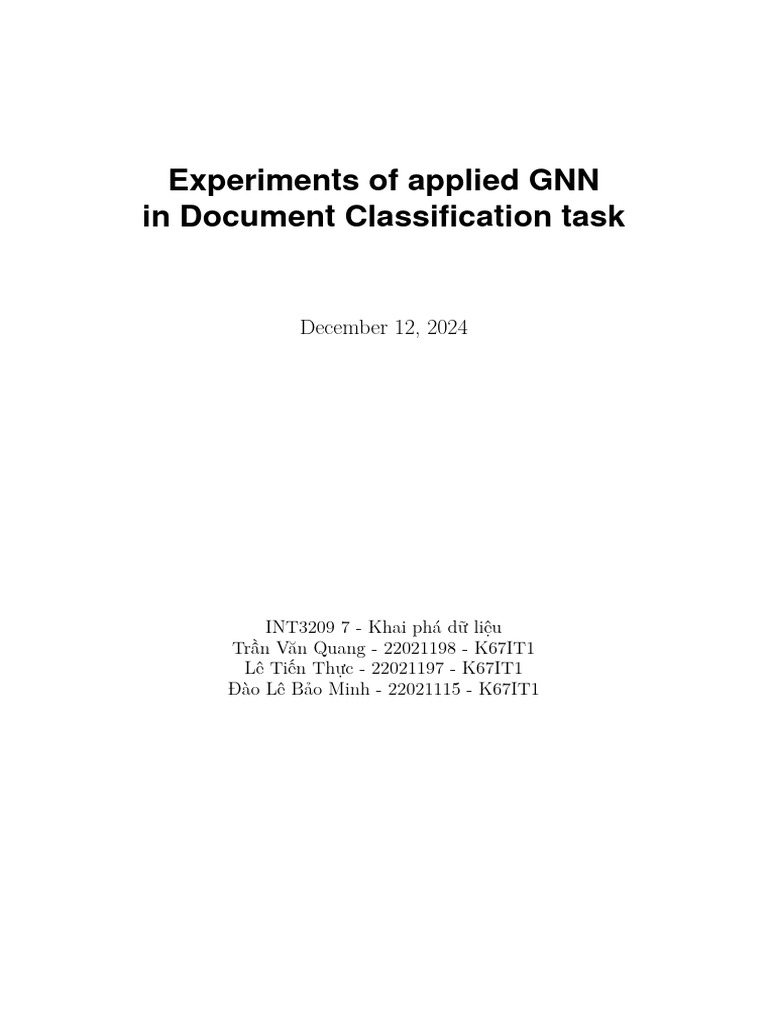 Experiments of applied GNN in Document Classification task

December 12, 2024

INT3209 7 - Khai phá dữ liệu
Trần Văn Quang - 22021198 - K67IT1
Lê Tiến Thực - 22021197 - K67IT1
Đào Lê Bảo Minh - 22021115 - K67IT1